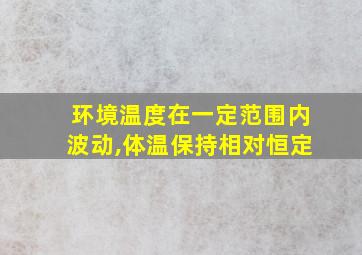 环境温度在一定范围内波动,体温保持相对恒定